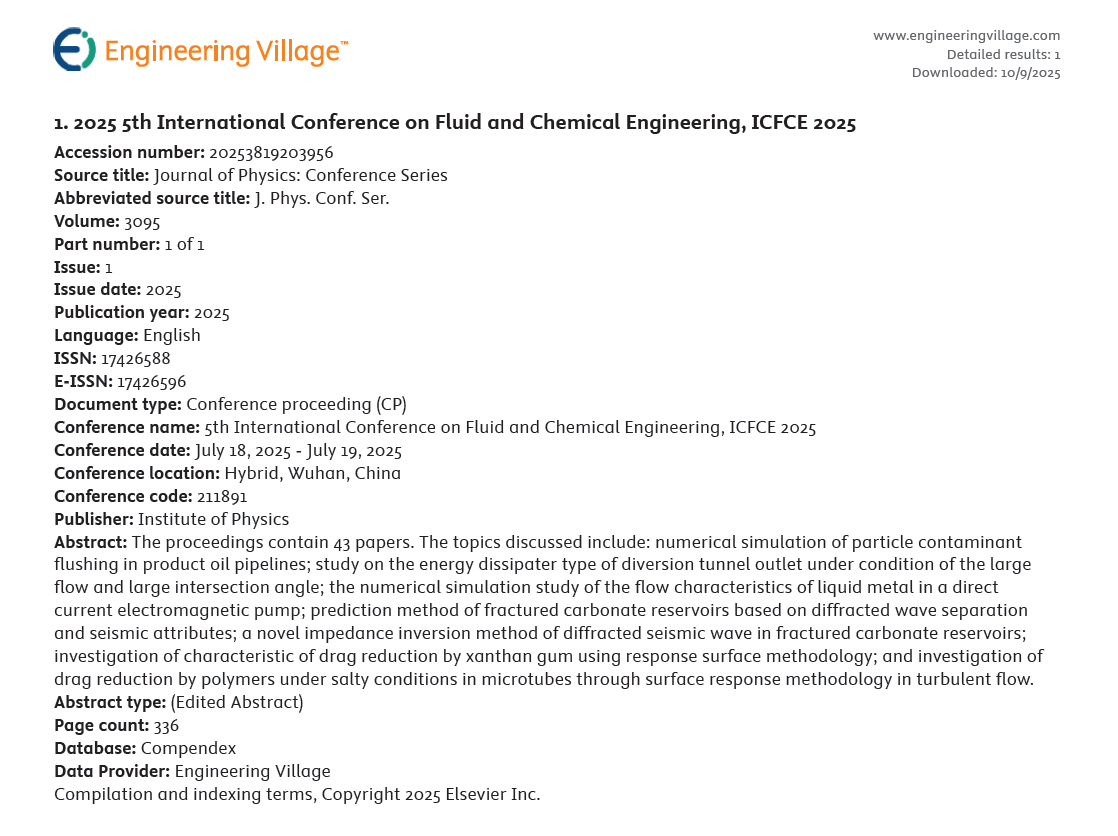 Engineering Village™

www.engineeringvillage.com
Detailed results: 1
Downloaded: 10/9/2025

1. 2025 5th International Conference on Fluid and Chemical Engineering, ICFCE 2025
Accession number: 20253819203956
Source title: Journal of Physics: Conference Series
Abbreviated source title: J. Phys. Conf. Ser.
Volume: 3095
Part number: 1 of 1
Issue: 1
Issue date: 2025
Publication year: 2025
Language: English
ISSN: 17426588
E-ISSN: 17426596
Document type: Conference proceeding (CP)
Conference name: 5th International Conference on Fluid and Chemical Engineering, ICFCE 2025
Conference date: July 18, 2025 - July 19, 2025
Conference location: Hybrid, Wuhan, China
Conference code: 211891
Publisher: Institute of Physics
Abstract: The proceedings contain 43 papers. The topics discussed include: numerical simulation of particle contaminant flushing in product oil pipelines; study on the energy dissipater type of diversion tunnel outlet under condition of the large flow and large intersection angle; the numerical simulation study of the flow characteristics of liquid metal in a direct current electromagnetic pump; prediction method of fractured carbonate reservoirs based on diffracted wave separation and seismic attributes; a novel impedance inversion method of diffracted seismic wave in fractured carbonate reservoirs; investigation of characteristic of drag reduction by xanthan gum using response surface methodology; and investigation of drag reduction by polymers under salty conditions in microtubes through surface response methodology in turbulent flow.
Abstract type: (Edited Abstract)
Page count: 336
Database: Compendex
Data Provider: Engineering Village
Compilation and indexing terms, Copyright 2025 Elsevier Inc.